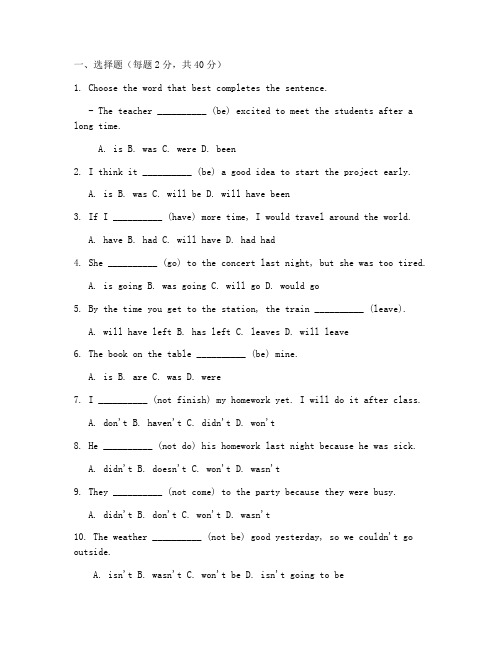 一、选择题（每题2分，共40分）

1. Choose the word that best completes the sentence.

- The teacher __________ (be) excited to meet the students after a long time.

A. is B. was C. were D. been

2. I think it __________ (be) a good idea to start the project early.

A. is B. was C. will be D. will have been

3. If I __________ (have) more time, I would travel around the world.

A. have B. had C. will have D. had had

4. She __________ (go) to the concert last night, but she was too tired.

A. is going B. was going C. will go D. would go

5. By the time you get to the station, the train __________ (leave).

A. will have left B. has left C. leaves D. will leave

6. The book on the table __________ (be) mine.

A. is B. are C. was D. were

7. I __________ (not finish) my homework yet. I will do it after class.

A. don't B. haven't C. didn't D. won't

8. He __________ (not do) his homework last night because he was sick.

A. didn't B. doesn't C. won't D. wasn't

9. They __________ (not come) to the party because they were busy.

A. didn't B. don't C. won't D. wasn't

10. The weather __________ (not be) good yesterday, so we couldn't go outside.

A. isn't B. wasn't C. won't be D. isn't going to be